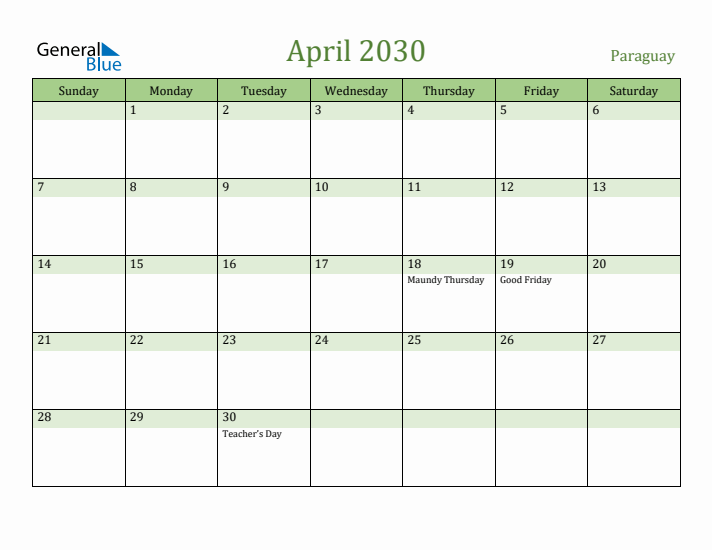 General Blue

April 2030

Paraguay

| Sunday | Monday | Tuesday | Wednesday | Thursday | Friday | Saturday |
|---|---|---|---|---|---|---|
| | 1 | 2 | 3 | 4 | 5 | 6 |
| 7 | 8 | 9 | 10 | 11 | 12 | 13 |
| 14 | 15 | 16 | 17 | 18 Maundy Thursday | 19 Good Friday | 20 |
| 21 | 22 | 23 | 24 | 25 | 26 | 27 |
| 28 | 29 | 30 Teacher's Day | | | | |